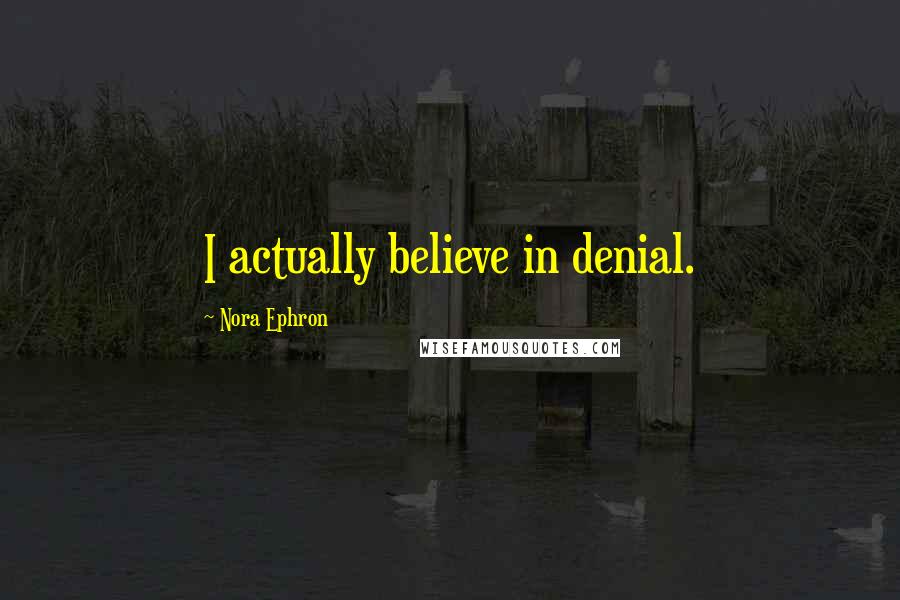 I actually believe in denial.

~ Nora Ephron

WISEFAMOUSQUOTES.COM